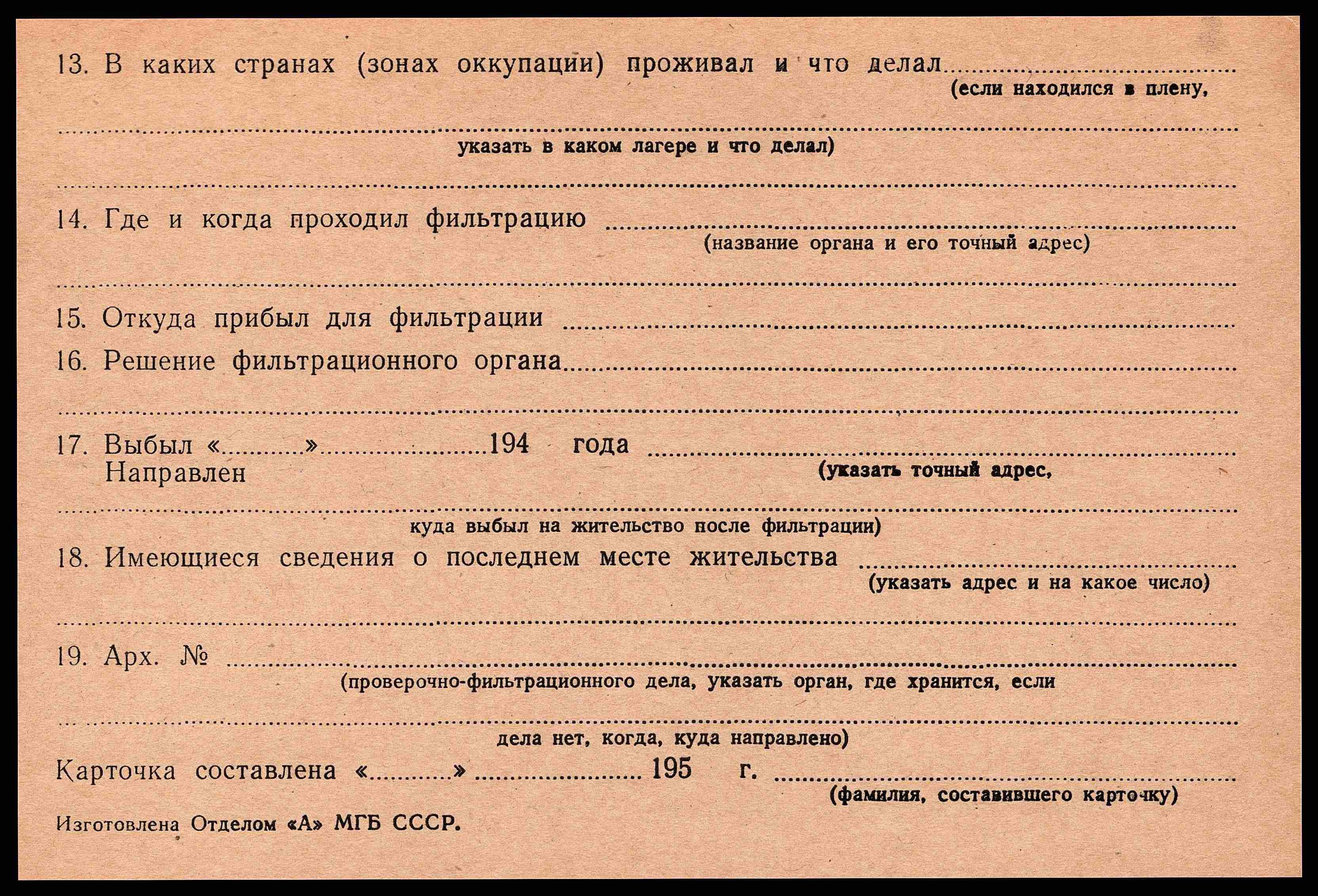 13. В каких странах (зонах оккупации) проживал и что делал ____
(если находился в плену,

____
указать в каком лагере и что делал)

____

14. Где и когда проходил фильтрацию ____
(название органа и его точный адрес)

____

15. Откуда прибыл для фильтрации ____

16. Решение фильтрационного органа ____

____

17. Выбыл «____» ____ 194 года ____
Направлен
(указать точный адрес,

____
куда выбыл на жительство после фильтрации)

18. Имеющиеся сведения о последнем месте жительства ____
(указать адрес и на какое число)

____

19. Арх. № ____
(проверочно-фильтрационного дела, указать орган, где хранится, если

____
дела нет, когда, куда направлено)

Карточка составлена «____» ____ 195 г. ____
(фамилия, составившего карточку)

Изготовлена Отделом «А» МГБ СССР.